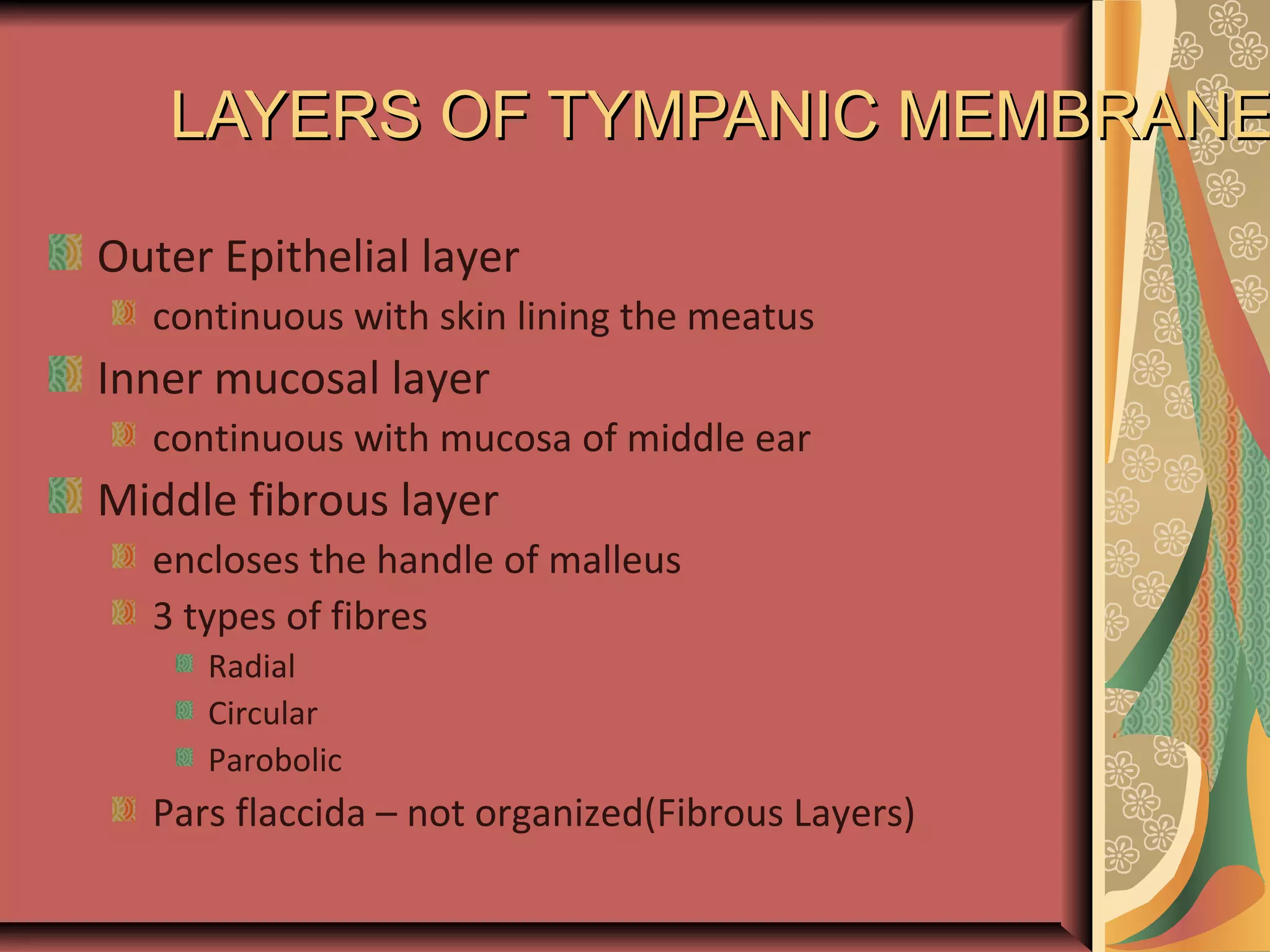 LAYERS OF TYMPANIC MEMBRANE

Outer Epithelial layer

continuous with skin lining the meatus

Inner mucosal layer

continuous with mucosa of middle ear

Middle fibrous layer

encloses the handle of malleus

3 types of fibres

Radial

Circular

Parobolic

Pars flaccida – not organized(Fibrous Layers)